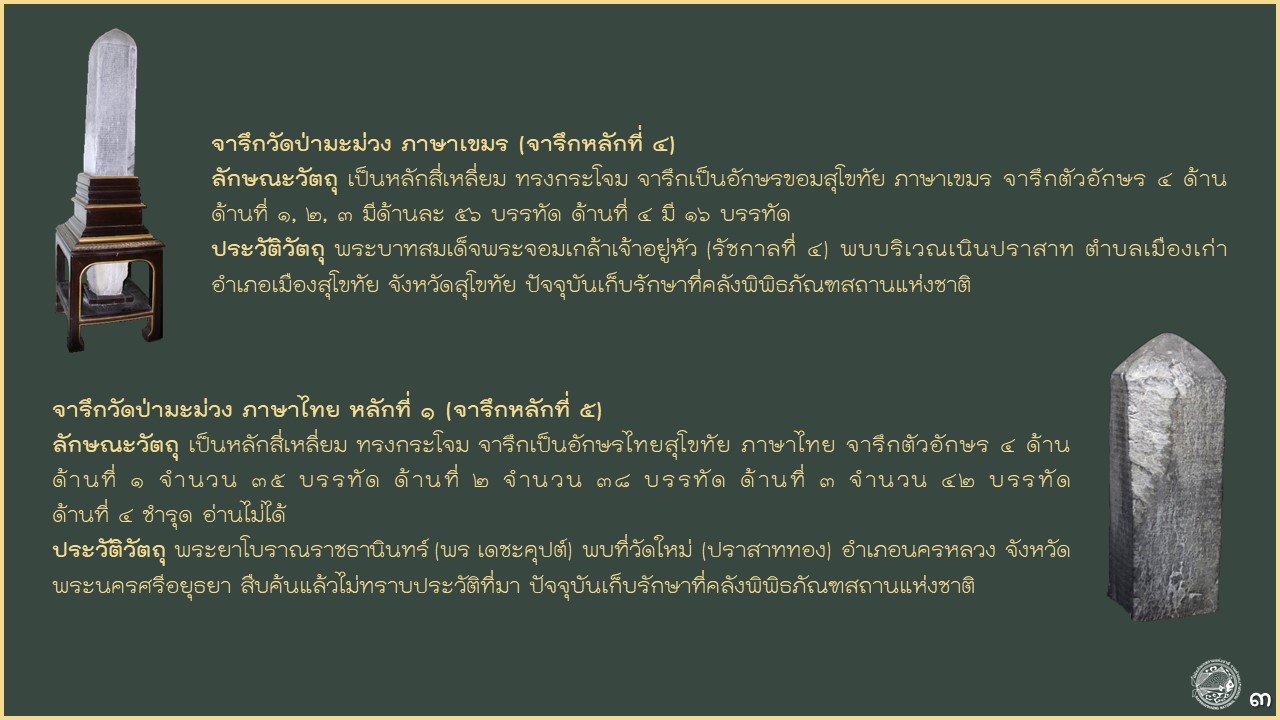 จารึกวัดป่ามะม่วง ภาษาเขมร (จารึกหลักที่ ๔)

ลักษณะวัตถุ เป็นหลักสี่เหลี่ยม ทรงกระโจม จารึกเป็นอักษรขอมสุโขทัย ภาษาเขมร จารึกตัวอักษร ๔ ด้าน ด้านที่ ๑, ๒, ๓ มีด้านละ ๕๖ บรรทัด ด้านที่ ๔ มี ๑๖ บรรทัด

ประวัติวัตถุ พระบาทสมเด็จพระจอมเกล้าเจ้าอยู่หัว (รัชกาลที่ ๔) พบบริเวณเนินปราสาท ตำบลเมืองเก่า อำเภอเมืองสุโขทัย จังหวัดสุโขทัย ปัจจุบันเก็บรักษาที่คลังพิพิธภัณฑสถานแห่งชาติ

จารึกวัดป่ามะม่วง ภาษาไทย หลักที่ ๑ (จารึกหลักที่ ๕)

ลักษณะวัตถุ เป็นหลักสี่เหลี่ยม ทรงกระโจม จารึกเป็นอักษรไทยสุโขทัย ภาษาไทย จารึกตัวอักษร ๔ ด้าน ด้านที่ ๑ จำนวน ๓๕ บรรทัด ด้านที่ ๒ จำนวน ๓๘ บรรทัด ด้านที่ ๓ จำนวน ๔๒ บรรทัด ด้านที่ ๔ ชำรุด อ่านไม่ได้

ประวัติวัตถุ พระยาโบราณราชธานินทร์ (พร เดชะคุปต์) พบที่วัดใหม่ (ปราสาททอง) อำเภอนครหลวง จังหวัดพระนครศรีอยุธยา สืบค้นแล้วไม่ทราบประวัติที่มา ปัจจุบันเก็บรักษาที่คลังพิพิธภัณฑสถานแห่งชาติ

๓